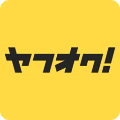 ヤフオク!